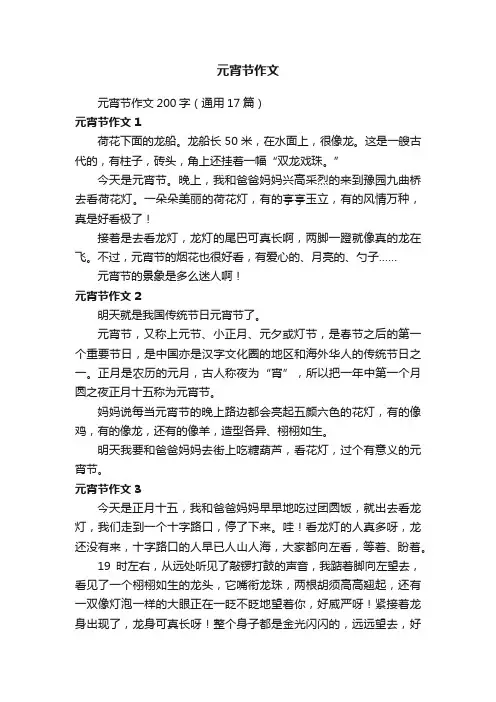 元宵节作文

元宵节作文 200 字（通用 17 篇）

元宵节作文 1

荷花下面的龙船。龙船长 50 米，在水面上，很像龙。这是一艘古代的，有柱子，砖头，角上还挂着一幅“双龙戏珠。”

今天是元宵节。晚上，我和爸爸妈妈兴高采烈的来到豫园九曲桥去看荷花灯。一朵朵美丽的荷花灯，有的亭亭玉立，有的风情万种，真是好看极了！

接着是去看龙灯，龙灯的尾巴可真长啊，两脚一蹬就像真的龙在飞。不过，元宵节的烟花也很好看，有爱心的、月亮的、勺子……

元宵节的景象是多么迷人啊！

元宵节作文 2

明天就是我国传统节日元宵节了。

元宵节，又称上元节、小正月、元夕或灯节，是春节之后的第一个重要节日，是中国亦是汉字文化圈的地区和海外华人的传统节日之一。正月是农历的元月，古人称夜为“宵”，所以把一年中第一个月圆之夜正月十五称为元宵节。

妈妈说每当元宵节的晚上路边都会亮起五颜六色的花灯，有的像鸡，有的像龙，还有的像羊，造型各异、栩栩如生。

明天我要和爸爸妈妈去街上吃糖葫芦，看花灯，过个有意义的元宵节。

元宵节作文 3

今天是正月十五，我和爸爸妈妈早早地吃过团圆饭，就出去看龙灯，我们走到一个十字路口，停了下来。哇！看龙灯的人真多呀，龙还没有来，十字路口的人早已人山人海，大家都向左看，等着、盼着。

19 时左右，从远处听见了敲锣打鼓的声音，我踮着脚向左望去，看见了一个栩栩如生的龙头，它嘴衔龙珠，两根胡须高高翘起，还有一双像灯泡一样的大眼正在一眨不眨地望着你，好威严呀！紧接着龙身出现了，龙身可真长呀！整个身子都是金光闪闪的，远远望去，好